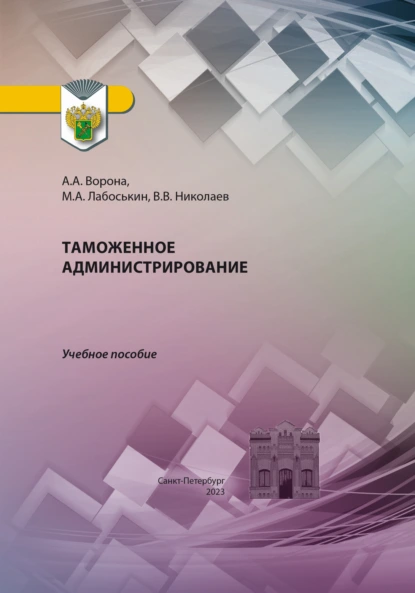 А.А. Ворона,
М.А. Лабоськин, В.В. Николаев

ТАМОЖЕННОЕ АДМИНИСТРИРОВАНИЕ

Учебное пособие

Санкт-Петербург
2023